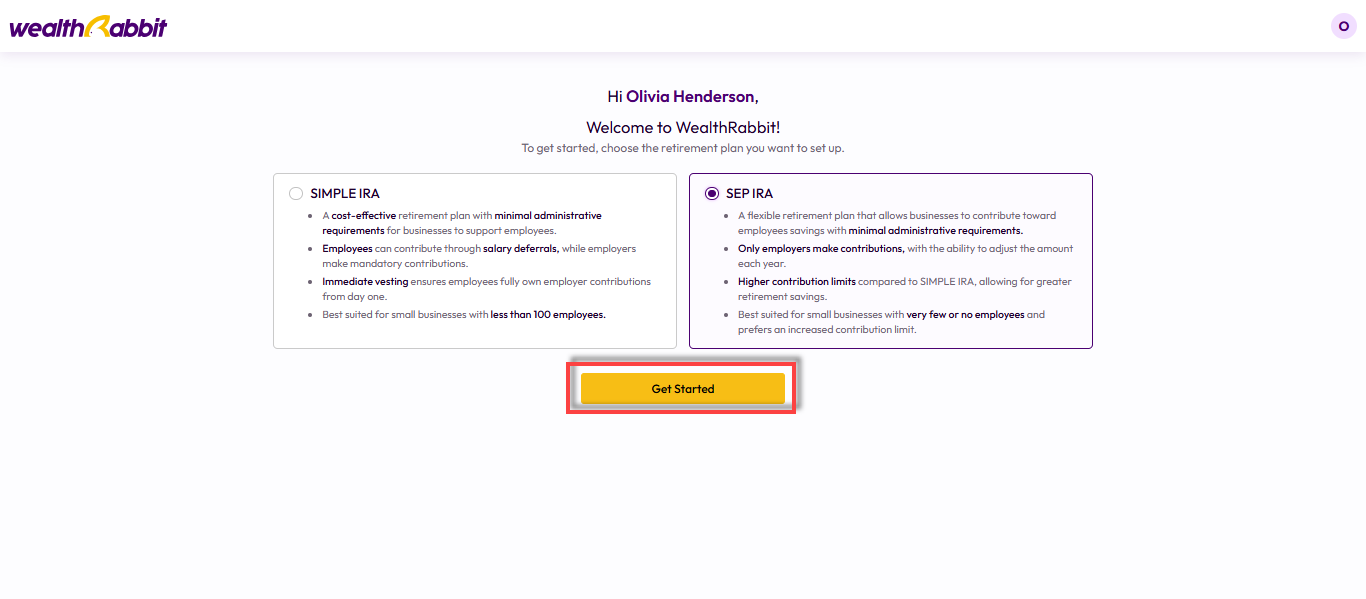 wealthRabbit

O

Hi Olivia Henderson,

Welcome to WealthRabbit!

To get started, choose the retirement plan you want to set up.

SIMPLE IRA

- A cost-effective retirement plan with minimal administrative requirements for businesses to support employees.
- Employees can contribute through salary deferrals, while employers make mandatory contributions.
- Immediate vesting ensures employees fully own employer contributions from day one.
- Best suited for small businesses with less than 100 employees.

SEP IRA

- A flexible retirement plan that allows businesses to contribute toward employees savings with minimal administrative requirements.
- Only employers make contributions, with the ability to adjust the amount each year.
- Higher contribution limits compared to SIMPLE IRA, allowing for greater retirement savings.
- Best suited for small businesses with very few or no employees and prefers an increased contribution limit.

Get Started